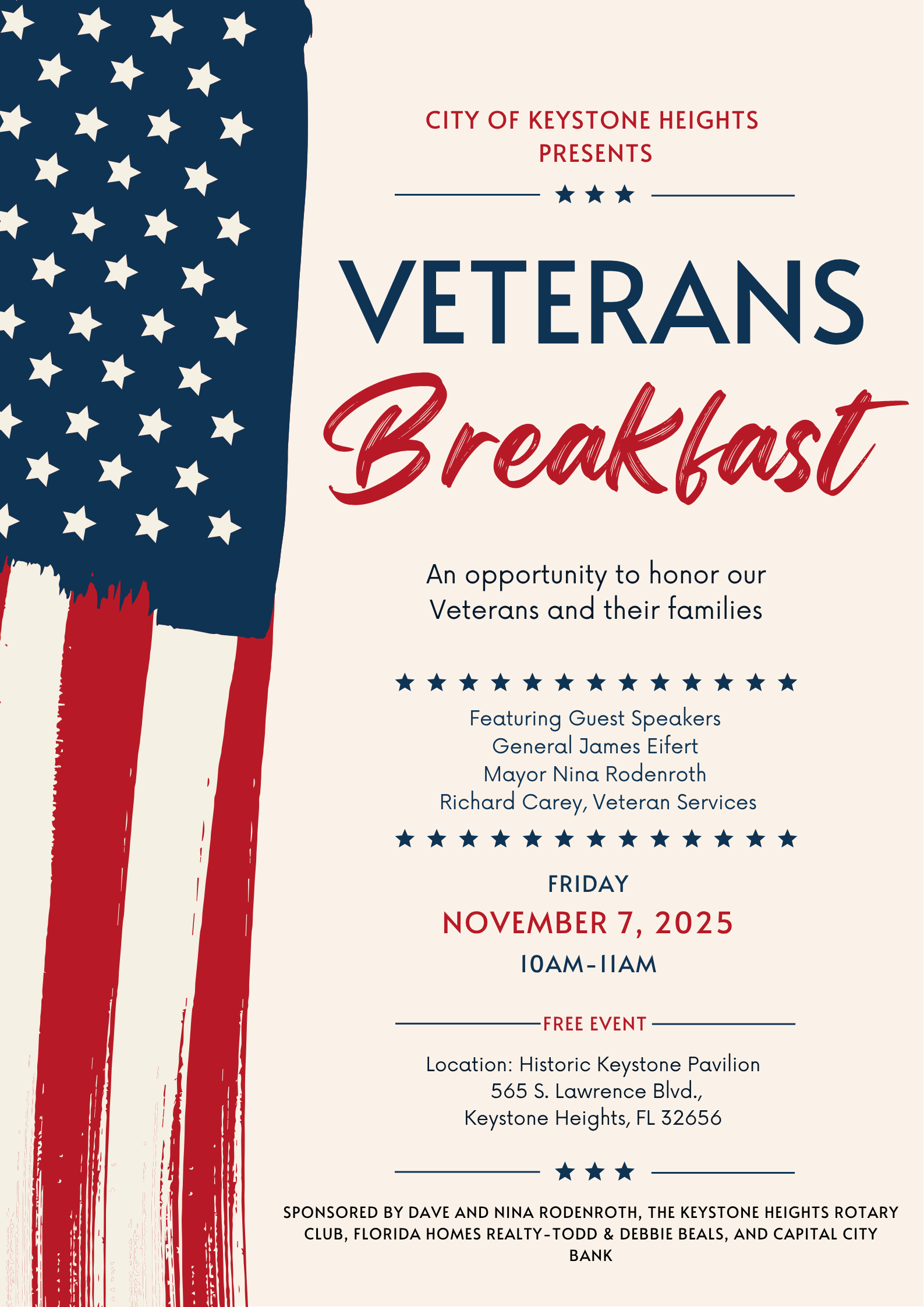 CITY OF KEYSTONE HEIGHTS
PRESENTS

VETERANS
Breakfast

An opportunity to honor our Veterans and their families

Featuring Guest Speakers
General James Eifert
Mayor Nina Rodenroth
Richard Carey, Veteran Services

FRIDAY
NOVEMBER 7, 2025
10AM-11AM

FREE EVENT

Location: Historic Keystone Pavilion
565 S. Lawrence Blvd.,
Keystone Heights, FL 32656

SPONSORED BY DAVE AND NINA RODENROTH, THE KEYSTONE HEIGHTS ROTARY CLUB, FLORIDA HOMES REALTY-TODD & DEBBIE BEALS, AND CAPITAL CITY BANK